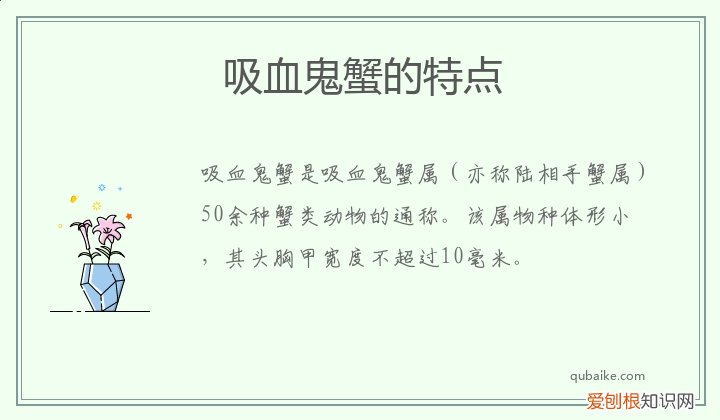 吸血鬼蟹的特点

吸血鬼蟹是吸血鬼蟹属（亦称陆相手蟹属）50余种蟹类动物的通称。该属物种体形小，其头胸甲宽度不超过10毫米。

qubaike.com
爱创根知识网